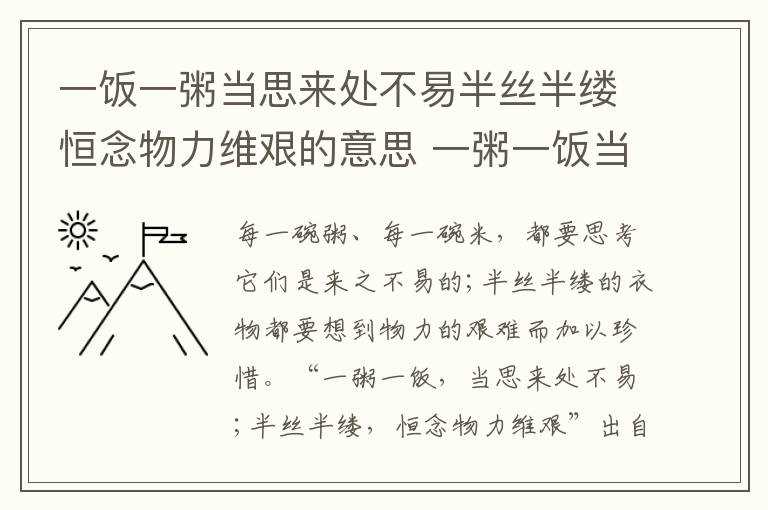 一饭一粥当思来处不易半丝半缕恒念物力维艰的意思 一粥一饭当

每一碗粥、每一碗米，都要思考它们是来之不易的；半丝半缕的衣物都要想到物力的艰难而加以珍惜。“一粥一饭，当思来处不易；半丝半缕，恒念物力维艰”出自